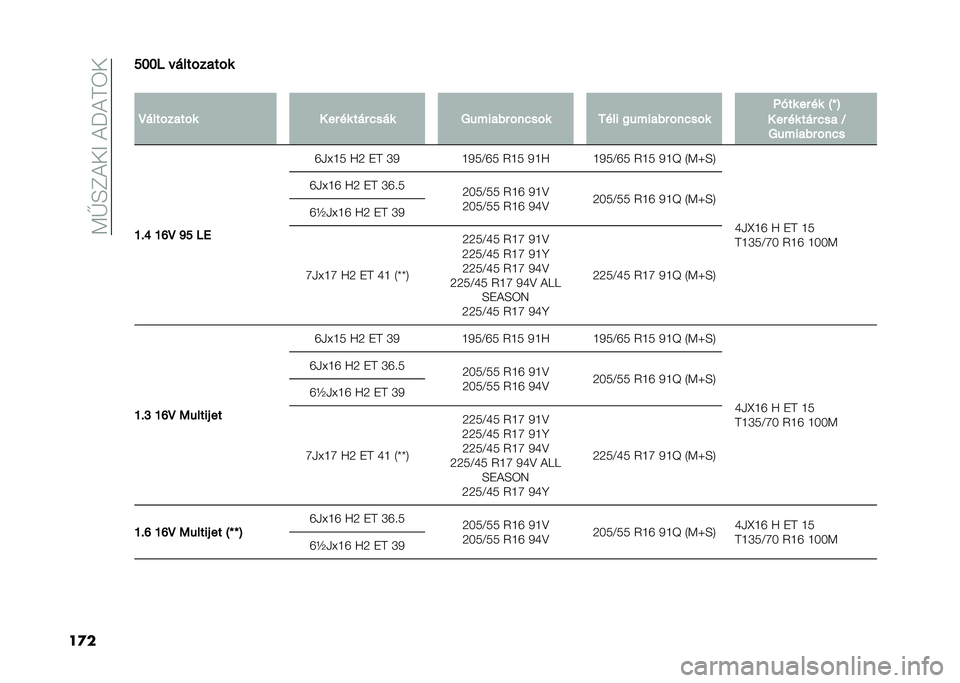 MŰSZAKI ADATOK

500L változatok

| Változatok | Keréktárcsák | Gumiabroncsok | Téli gumiabroncsok | Pótkerék (*) Keréktárcsa / Gumiabroncs |
|---|---|---|---|---|
| 1.4 16V 95 LE | 6Jx15 H2 ET 39 | 195/65 R15 91H | 195/65 R15 91Q (M+S) | 4JX16 H ET 15 T135/70 R16 100M |
| | 6Jx16 H2 ET 36.5 | 205/55 R16 91V 205/55 R16 94V | 205/55 R16 91Q (M+S) | |
| | 6½Jx16 H2 ET 39 | | | |
| | 7Jx17 H2 ET 41 (**) | 225/45 R17 91V 225/45 R17 91Y 225/45 R17 94V 225/45 R17 94V ALL SEASON 225/45 R17 94Y | 225/45 R17 91Q (M+S) | |
| 1.3 16V Multijet | 6Jx15 H2 ET 39 | 195/65 R15 91H | 195/65 R15 91Q (M+S) | 4JX16 H ET 15 T135/70 R16 100M |
| | 6Jx16 H2 ET 36.5 | 205/55 R16 91V 205/55 R16 94V | 205/55 R16 91Q (M+S) | |
| | 6½Jx16 H2 ET 39 | | | |
| | 7Jx17 H2 ET 41 (**) | 225/45 R17 91V 225/45 R17 91Y 225/45 R17 94V 225/45 R17 94V ALL SEASON 225/45 R17 94Y | 225/45 R17 91Q (M+S) | |
| 1.6 16V Multijet (**) | 6Jx16 H2 ET 36.5 | 205/55 R16 91V 205/55 R16 94V | 205/55 R16 91Q (M+S) | 4JX16 H ET 15 T135/70 R16 100M |
| | 6½Jx16 H2 ET 39 | | | |

172

carmanualsonline.info